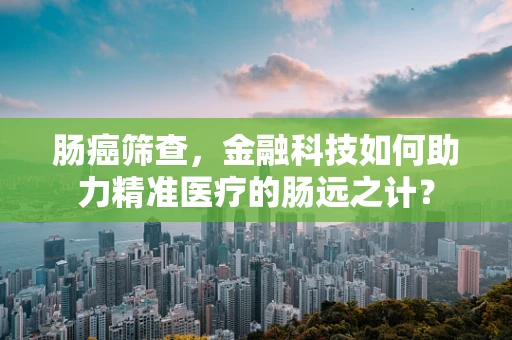 肠癌筛查，金融科技如何助力精准医疗的肠远之计？